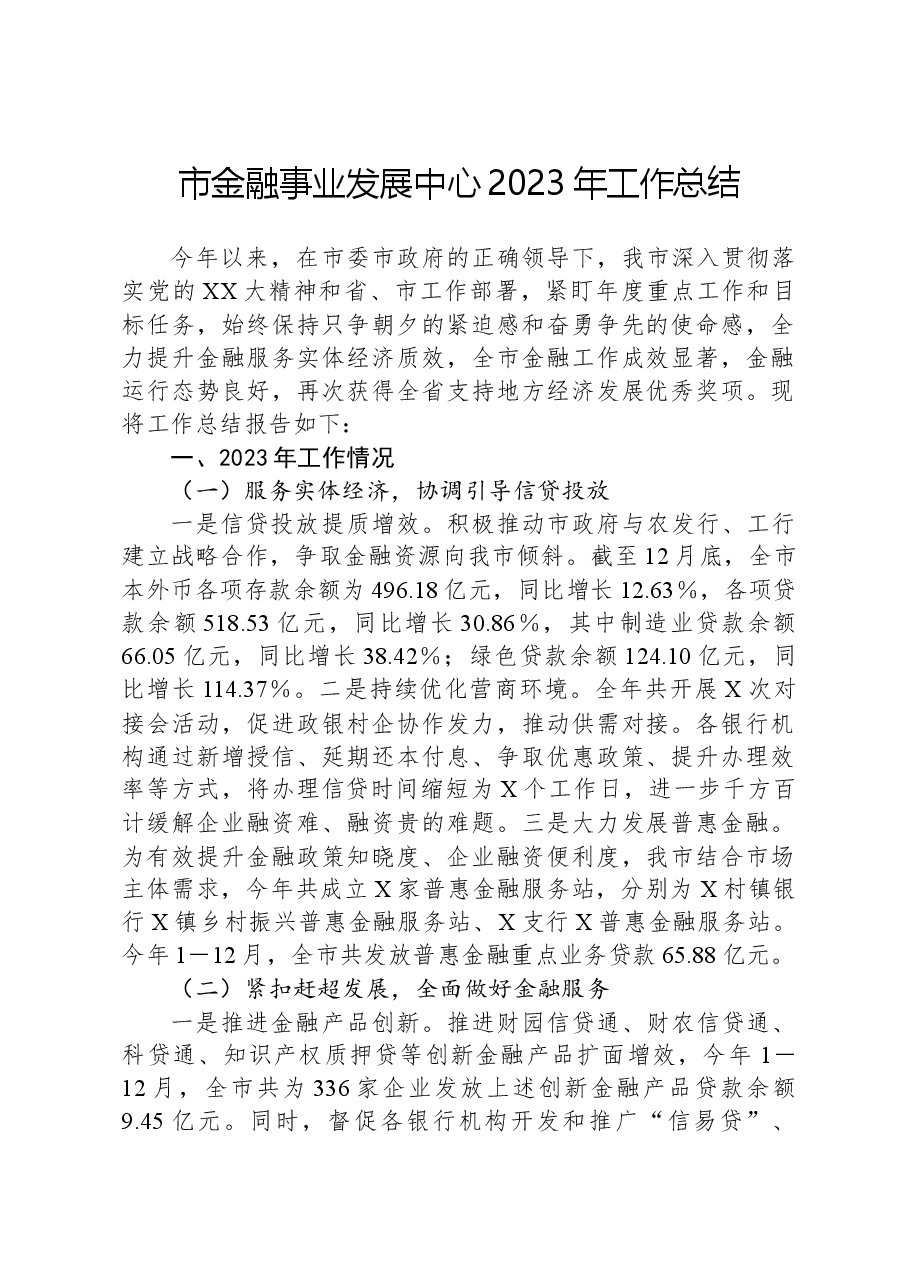 市金融事业发展中心2023年工作总结

今年以来，在市委市政府的正确领导下，我市深入贯彻落实党的XX大精神和省、市工作部署，紧盯年度重点工作和目标任务，始终保持只争朝夕的紧迫感和奋勇争先的使命感，全力提升金融服务实体经济质效，全市金融工作成效显著，金融运行态势良好，再次获得全省支持地方经济发展优秀奖项。现将工作总结报告如下：

一、2023年工作情况

（一）服务实体经济，协调引导信贷投放

一是信贷投放提质增效。积极推动市政府与农发行、工行建立战略合作，争取金融资源向我市倾斜。截至12月底，全市本外币各项存款余额为496.18亿元，同比增长12.63%，各项贷款余额518.53亿元，同比增长30.86%，其中制造业贷款余额66.05亿元，同比增长38.42%；绿色贷款余额124.10亿元，同比增长114.37%。二是持续优化营商环境。全年共开展X次对接会活动，促进政银村企协作发力，推动供需对接。各银行机构通过新增授信、延期还本付息、争取优惠政策、提升办理效率等方式，将办理信贷时间缩短为X个工作日，进一步千方百计缓解企业融资难、融资贵的难题。三是大力发展普惠金融。为有效提升金融政策知晓度、企业融资便利度，我市结合市场主体需求，今年共成立X家普惠金融服务站，分别为X村镇银行X镇乡村振兴普惠金融服务站、X支行X普惠金融服务站。今年1—12月，全市共发放普惠金融重点业务贷款65.88亿元。

（二）紧扣赶超发展，全面做好金融服务

一是推进金融产品创新。推进财园信贷通、财农信贷通、科贷通、知识产权质押贷等创新金融产品扩面增效，今年1—12月，全市共为336家企业发放上述创新金融产品贷款余额9.45亿元。同时，督促各银行机构开发和推广“信易贷”、